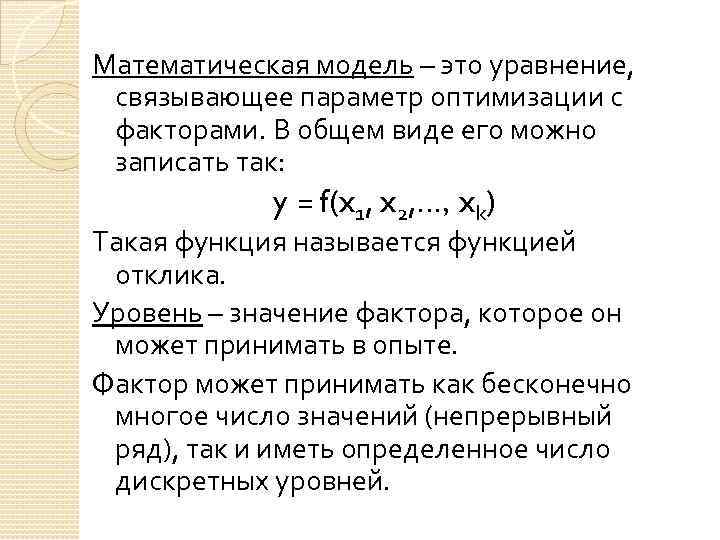 Математическая модель – это уравнение, связывающее параметр оптимизации с факторами. В общем виде его можно записать так:

$y = f(x_1, x_2, \ldots, x_k)$

Такая функция называется функцией отклика.

Уровень – значение фактора, которое он может принимать в опыте.

Фактор может принимать как бесконечно многое число значений (непрерывный ряд), так и иметь определенное число дискретных уровней.